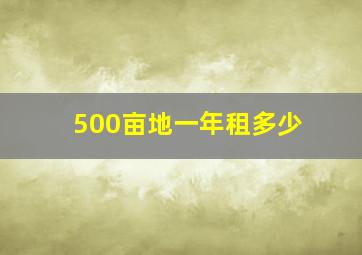 500亩地一年租多少